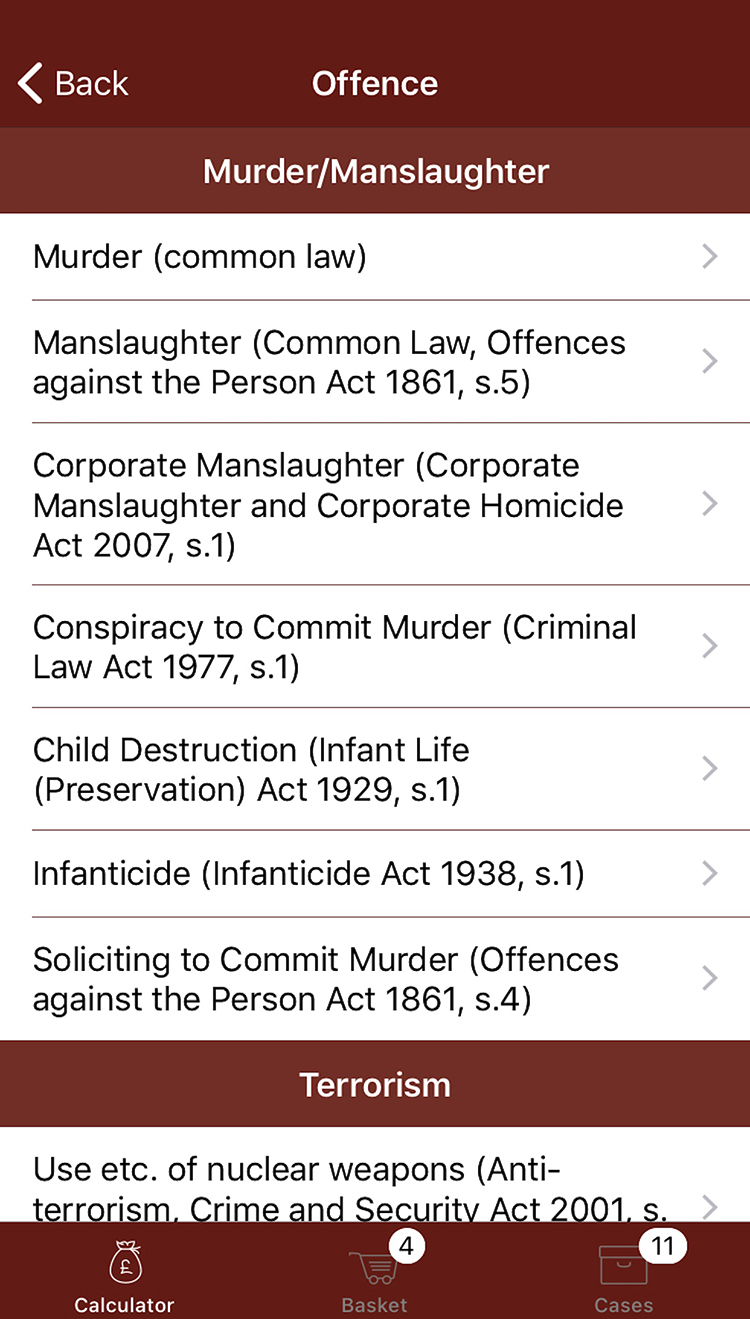 Back Offence

Murder/Manslaughter

Murder (common law)

Manslaughter (Common Law, Offences against the Person Act 1861, s.5)

Corporate Manslaughter (Corporate Manslaughter and Corporate Homicide Act 2007, s.1)

Conspiracy to Commit Murder (Criminal Law Act 1977, s.1)

Child Destruction (Infant Life (Preservation) Act 1929, s.1)

Infanticide (Infanticide Act 1938, s.1)

Soliciting to Commit Murder (Offences against the Person Act 1861, s.4)

Terrorism

Use etc. of nuclear weapons (Anti-terrorism, Crime and Security Act 2001, s.

£ Calculator

4 Basket

11 Cases